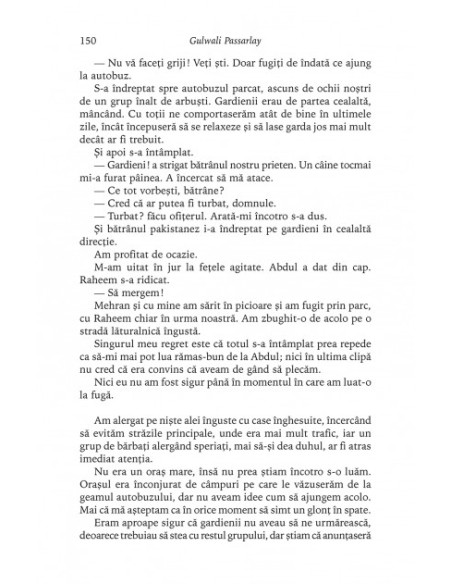 150 Gulwali Passarlay

— Nu vă faceți griji! Veți ști. Doar fugiți de îndată ce ajung la autobuz.

S-a îndreptat spre autobuzul parcat, ascuns de ochii noștri de un grup înalt de arbuști. Gardienii erau de partea cealaltă, mâncând. Cu toții ne comportaserăm atât de bine în ultimele zile, încât începuseră să se relaxeze și să lase garda jos mai mult decât ar fi trebuit.

Și apoi s-a întâmplat.

— Gardieni! a strigat bătrânul nostru prieten. Un câine tocmai mi-a furat pâinea. A încercat să mă atace.

— Ce tot vorbești, bătrâne?

— Cred că ar putea fi turbat, domnule.

— Turbat? făcu ofițerul. Arată-mi încotro s-a dus.

Și bătrânul pakistanez i-a îndreptat pe gardieni în cealaltă direcție.

Am profitat de ocazie.

M-am uitat în jur la fețele agitate. Abdul a dat din cap. Raheem s-a ridicat.

— Să mergem!

Mehran și cu mine am sărit în picioare și am fugit prin parc, cu Raheem chiar în urma noastră. Am zbughit-o de acolo pe o stradă lăturalnică îngustă.

Singurul meu regret este că totul s-a întâmplat prea repede ca să-mi mai pot lua rămas-bun de la Abdul; nici în ultima clipă nu cred că era convins că aveam de gând să plecăm.

Nici eu nu am fost sigur până în momentul în care am luat-o la fugă.

Am alergat pe niște alei înguste cu case înghesuite, încercând să evităm străzile principale, unde era mai mult trafic, iar un grup de bărbați alergând speriați, mai să-și dea duhul, ar fi atras imediat atenția.

Nu era un oraș mare, însă nu prea știam încotro s-o luăm. Orașul era înconjurat de câmpuri pe care le văzuserăm de la geamul autobuzului, dar nu aveam idee cum să ajungem acolo. Mai că mă așteptam ca în orice moment să simt un glonț în spate.

Eram aproape sigur că gardienii nu aveau să ne urmărească, deoarece trebuiau să stea cu restul grupului, dar știam că anunțaseră